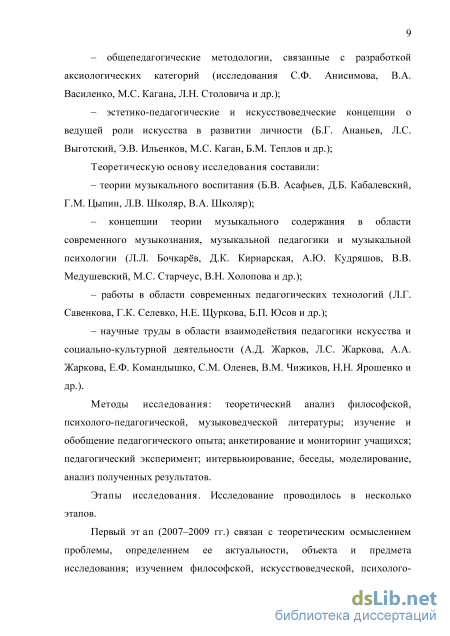 9

– общепедагогические методологии, связанные с разработкой аксиологических категорий (исследования С.Ф. Анисимова, В.А. Василенко, М.С. Кагана, Л.Н. Столовича и др.);

– эстетико-педагогические и искусствоведческие концепции о ведущей роли искусства в развитии личности (Б.Г. Ананьев, Л.С. Выготский, Э.В. Ильенков, М.С. Каган, Б.М. Теплов и др.);

Теоретическую основу исследования составили:

– теории музыкального воспитания (Б.В. Асафьев, Д.Б. Кабалевский, Г.М. Цыпин, Л.В. Школяр, В.А. Школяр);

– концепции теории музыкального содержания в области современного музыкознания, музыкальной педагогики и музыкальной психологии (Л.Л. Бочкарёв, Д.К. Кирнарская, А.Ю. Кудряшов, В.В. Медушевский, М.С. Старчеус, В.Н. Холопова и др.);

– работы в области современных педагогических технологий (Л.Г. Савенкова, Г.К. Селевко, Н.Е. Щуркова, Б.П. Юсов и др.);

– научные труды в области взаимодействия педагогики искусства и социально-культурной деятельности (А.Д. Жарков, Л.С. Жаркова, А.А. Жаркова, Е.Ф. Командышко, С.М. Оленев, В.М. Чижиков, Н.Н. Ярошенко и др.).

Методы исследования: теоретический анализ философской, психолого-педагогической, музыковедческой литературы; изучение и обобщение педагогического опыта; анкетирование и мониторинг учащихся; педагогический эксперимент; интервьюирование, беседы, моделирование, анализ полученных результатов.

Этапы исследования. Исследование проводилось в несколько этапов.

Первый эт ап (2007–2009 гг.) связан с теоретическим осмыслением проблемы, определением ее актуальности, объекта и предмета исследования; изучением философской, искусствоведческой, психолого-

dsLib.net
библиотека диссертаций